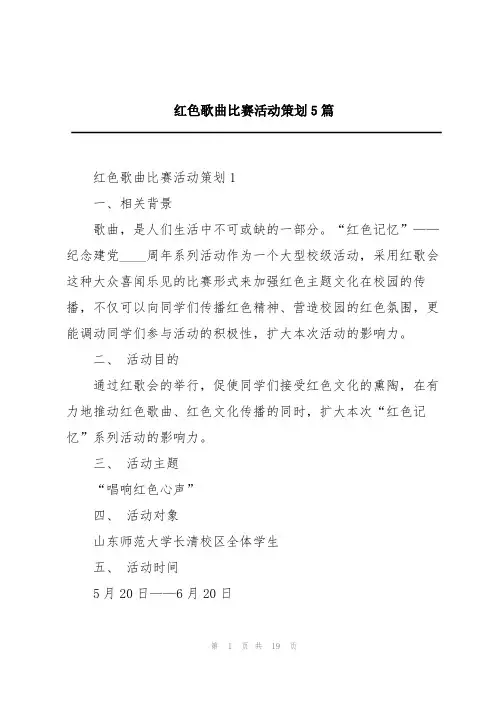 红色歌曲比赛活动策划5篇

红色歌曲比赛活动策划1

一、相关背景

歌曲，是人们生活中不可或缺的一部分。“红色记忆”——纪念建党____周年系列活动作为一个大型校级活动，采用红歌会这种大众喜闻乐见的比赛形式来加强红色主题文化在校园的传播，不仅可以向同学们传播红色精神、营造校园的红色氛围，更能调动同学们参与活动的积极性，扩大本次活动的影响力。

二、 活动目的

通过红歌会的举行，促使同学们接受红色文化的熏陶，在有力地推动红色歌曲、红色文化传播的同时，扩大本次“红色记忆”系列活动的影响力。

三、 活动主题

“唱响红色心声”

四、 活动对象

山东师范大学长清校区全体学生

五、 活动时间

5月20日——6月20日

第 1 页 共 19 页